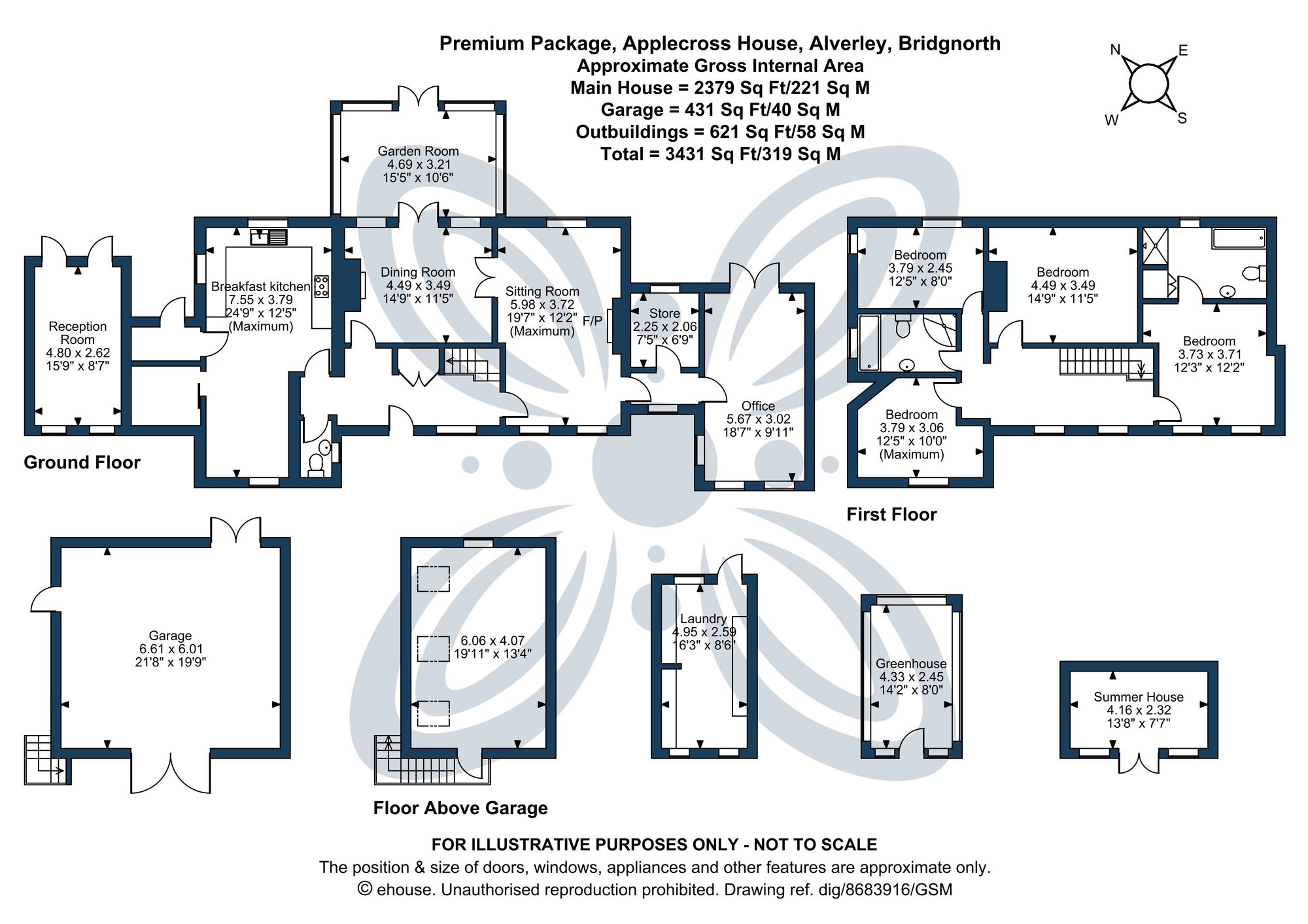 Premium Package, Applecross House, Alverley, Bridgnorth
Approximate Gross Internal Area
Main House = 2379 Sq Ft/221 Sq M
Garage = 431 Sq Ft/40 Sq M
Outbuildings = 621 Sq Ft/58 Sq M
Total = 3431 Sq Ft/319 Sq M

N E W S

Garden Room
4.69 x 3.21
15'5" x 10'6"

Reception Room
4.80 x 2.62
15'9" x 8'7"

Breakfast kitchen
7.55 x 3.79
24'9" x 12'5"
(Maximum)

Dining Room
4.49 x 3.49
14'9" x 11'5"

Sitting Room
5.98 x 3.72
19'7" x 12'2"
(Maximum)

F/P

Store
2.25 x 2.06
7'5" x 6'9"

Office
5.67 x 3.02
18'7" x 9'11"

Ground Floor

Bedroom
3.79 x 2.45
12'5" x 8'0"

Bedroom
4.49 x 3.49
14'9" x 11'5"

Bedroom
3.73 x 3.71
12'3" x 12'2"

Bedroom
3.79 x 3.06
12'5" x 10'0"
(Maximum)

First Floor

Garage
6.61 x 6.01
21'8" x 19'9"

6.06 x 4.07
19'11" x 13'4"

Floor Above Garage

Laundry
4.95 x 2.59
16'3" x 8'6"

Greenhouse
4.33 x 2.45
14'2" x 8'0"

Summer House
4.16 x 2.32
13'8" x 7'7"

FOR ILLUSTRATIVE PURPOSES ONLY - NOT TO SCALE
The position & size of doors, windows, appliances and other features are approximate only.
© ehouse. Unauthorised reproduction prohibited. Drawing ref. dig/8683916/GSM